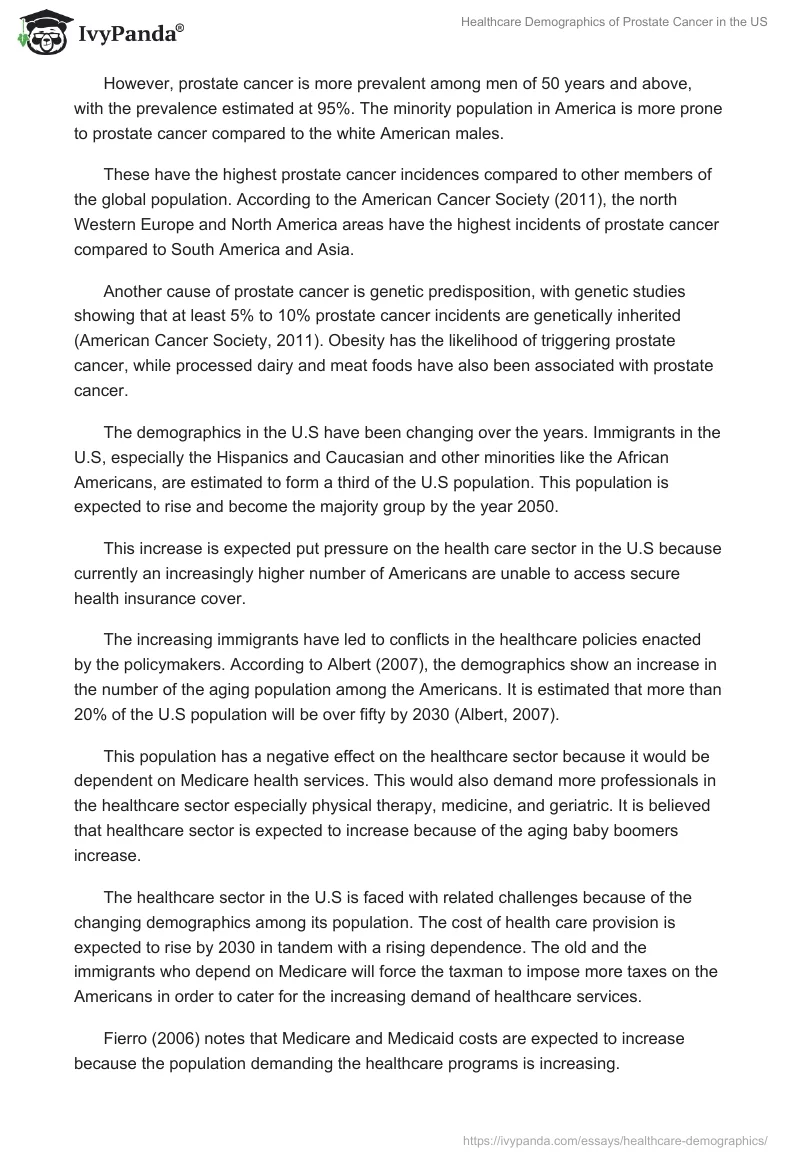 IvyPanda®

Healthcare Demographics of Prostate Cancer in the US

However, prostate cancer is more prevalent among men of 50 years and above, with the prevalence estimated at 95%. The minority population in America is more prone to prostate cancer compared to the white American males.

These have the highest prostate cancer incidences compared to other members of the global population. According to the American Cancer Society (2011), the north Western Europe and North America areas have the highest incidents of prostate cancer compared to South America and Asia.

Another cause of prostate cancer is genetic predisposition, with genetic studies showing that at least 5% to 10% prostate cancer incidents are genetically inherited (American Cancer Society, 2011). Obesity has the likelihood of triggering prostate cancer, while processed dairy and meat foods have also been associated with prostate cancer.

The demographics in the U.S have been changing over the years. Immigrants in the U.S, especially the Hispanics and Caucasian and other minorities like the African Americans, are estimated to form a third of the U.S population. This population is expected to rise and become the majority group by the year 2050.

This increase is expected put pressure on the health care sector in the U.S because currently an increasingly higher number of Americans are unable to access secure health insurance cover.

The increasing immigrants have led to conflicts in the healthcare policies enacted by the policymakers. According to Albert (2007), the demographics show an increase in the number of the aging population among the Americans. It is estimated that more than 20% of the U.S population will be over fifty by 2030 (Albert, 2007).

This population has a negative effect on the healthcare sector because it would be dependent on Medicare health services. This would also demand more professionals in the healthcare sector especially physical therapy, medicine, and geriatric. It is believed that healthcare sector is expected to increase because of the aging baby boomers increase.

The healthcare sector in the U.S is faced with related challenges because of the changing demographics among its population. The cost of health care provision is expected to rise by 2030 in tandem with a rising dependence. The old and the immigrants who depend on Medicare will force the taxman to impose more taxes on the Americans in order to cater for the increasing demand of healthcare services.

Fierro (2006) notes that Medicare and Medicaid costs are expected to increase because the population demanding the healthcare programs is increasing.

https://ivypanda.com/essays/healthcare-demographics/